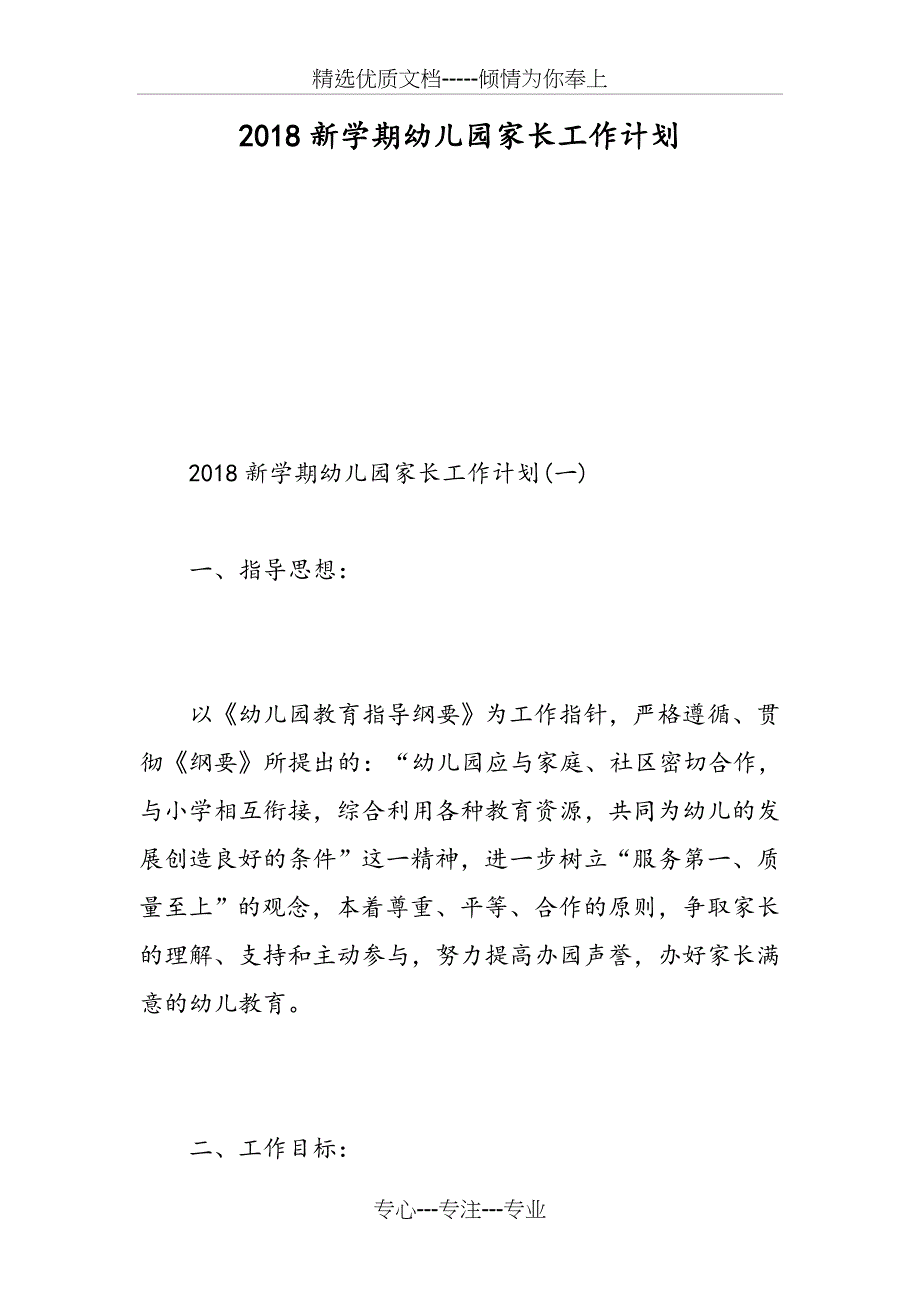 精选优质文档-----倾情为你奉上

2018新学期幼儿园家长工作计划

2018新学期幼儿园家长工作计划(一)

一、指导思想:

以《幼儿园教育指导纲要》为工作指针，严格遵循、贯彻《纲要》所提出的：“幼儿园应与家庭、社区密切合作，与小学相互衔接，综合利用各种教育资源，共同为幼儿的发展创造良好的条件”这一精神，进一步树立“服务第一、质量至上”的观念，本着尊重、平等、合作的原则，争取家长的理解、支持和主动参与，努力提高办园声誉，办好家长满意的幼儿教育。

二、工作目标:

专心---专注---专业